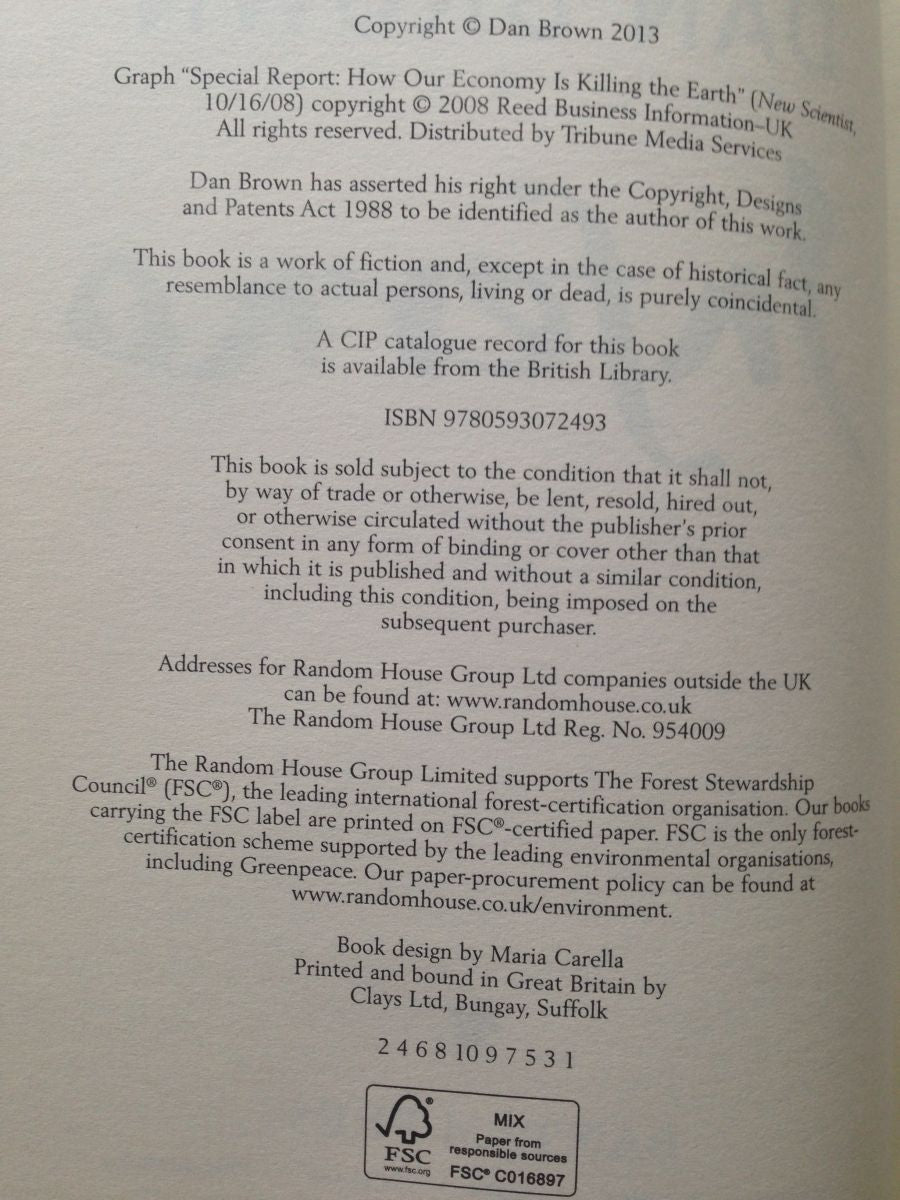 Copyright © Dan Brown 2013

Graph "Special Report: How Our Economy Is Killing the Earth" (New Scientist, 10/16/08) copyright © 2008 Reed Business Information–UK All rights reserved. Distributed by Tribune Media Services

Dan Brown has asserted his right under the Copyright, Designs and Patents Act 1988 to be identified as the author of this work.

This book is a work of fiction and, except in the case of historical fact, any resemblance to actual persons, living or dead, is purely coincidental.

A CIP catalogue record for this book is available from the British Library.

ISBN 9780593072493

This book is sold subject to the condition that it shall not, by way of trade or otherwise, be lent, resold, hired out, or otherwise circulated without the publisher's prior consent in any form of binding or cover other than that in which it is published and without a similar condition, including this condition, being imposed on the subsequent purchaser.

Addresses for Random House Group Ltd companies outside the UK can be found at: www.randomhouse.co.uk
The Random House Group Ltd Reg. No. 954009

The Random House Group Limited supports The Forest Stewardship Council® (FSC®), the leading international forest-certification organisation. Our books carrying the FSC label are printed on FSC®-certified paper. FSC is the only forest-certification scheme supported by the leading environmental organisations, including Greenpeace. Our paper-procurement policy can be found at www.randomhouse.co.uk/environment.

Book design by Maria Carella
Printed and bound in Great Britain by
Clays Ltd, Bungay, Suffolk

2 4 6 8 10 9 7 5 3 1

FSC
www.fsc.org
MIX
Paper from responsible sources
FSC® C016897